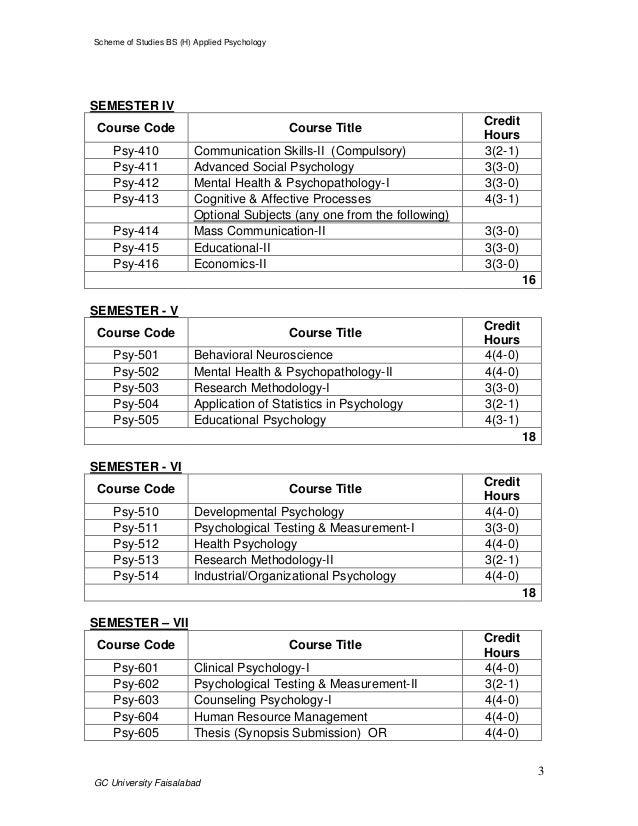 Scheme of Studies BS (H) Applied Psychology

SEMESTER IV

| Course Code | Course Title | Credit Hours |
|---|---|---|
| Psy-410 | Communication Skills-II (Compulsory) | 3(2-1) |
| Psy-411 | Advanced Social Psychology | 3(3-0) |
| Psy-412 | Mental Health & Psychopathology-I | 3(3-0) |
| Psy-413 | Cognitive & Affective Processes | 4(3-1) |
| | Optional Subjects (any one from the following) | |
| Psy-414 | Mass Communication-II | 3(3-0) |
| Psy-415 | Educational-II | 3(3-0) |
| Psy-416 | Economics-II | 3(3-0) |
| | | 16 |

SEMESTER - V

| Course Code | Course Title | Credit Hours |
|---|---|---|
| Psy-501 | Behavioral Neuroscience | 4(4-0) |
| Psy-502 | Mental Health & Psychopathology-II | 4(4-0) |
| Psy-503 | Research Methodology-I | 3(3-0) |
| Psy-504 | Application of Statistics in Psychology | 3(2-1) |
| Psy-505 | Educational Psychology | 4(3-1) |
| | | 18 |

SEMESTER - VI

| Course Code | Course Title | Credit Hours |
|---|---|---|
| Psy-510 | Developmental Psychology | 4(4-0) |
| Psy-511 | Psychological Testing & Measurement-I | 3(3-0) |
| Psy-512 | Health Psychology | 4(4-0) |
| Psy-513 | Research Methodology-II | 3(2-1) |
| Psy-514 | Industrial/Organizational Psychology | 4(4-0) |
| | | 18 |

SEMESTER – VII

| Course Code | Course Title | Credit Hours |
|---|---|---|
| Psy-601 | Clinical Psychology-I | 4(4-0) |
| Psy-602 | Psychological Testing & Measurement-II | 3(2-1) |
| Psy-603 | Counseling Psychology-I | 4(4-0) |
| Psy-604 | Human Resource Management | 4(4-0) |
| Psy-605 | Thesis (Synopsis Submission) OR | 4(4-0) |

3

GC University Faisalabad